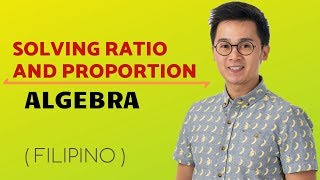 SOLVING RATIO AND PROPORTION

ALGEBRA

( FILIPINO )